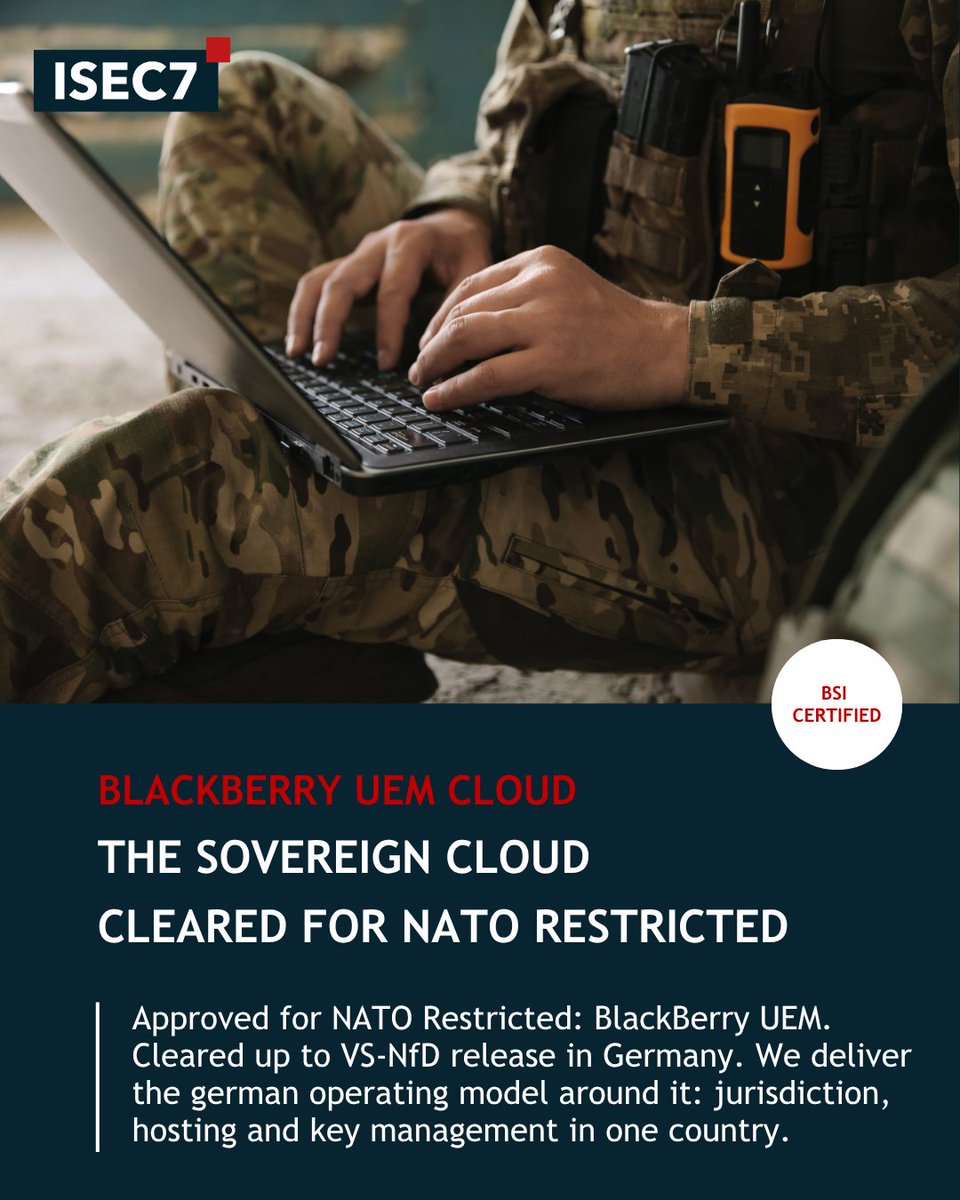 ISEC7

BSI CERTIFIED

BLACKBERRY UEM CLOUD

THE SOVEREIGN CLOUD

CLEARED FOR NATO RESTRICTED

Approved for NATO Restricted: BlackBerry UEM. Cleared up to VS-NfD release in Germany. We deliver the german operating model around it: jurisdiction, hosting and key management in one country.